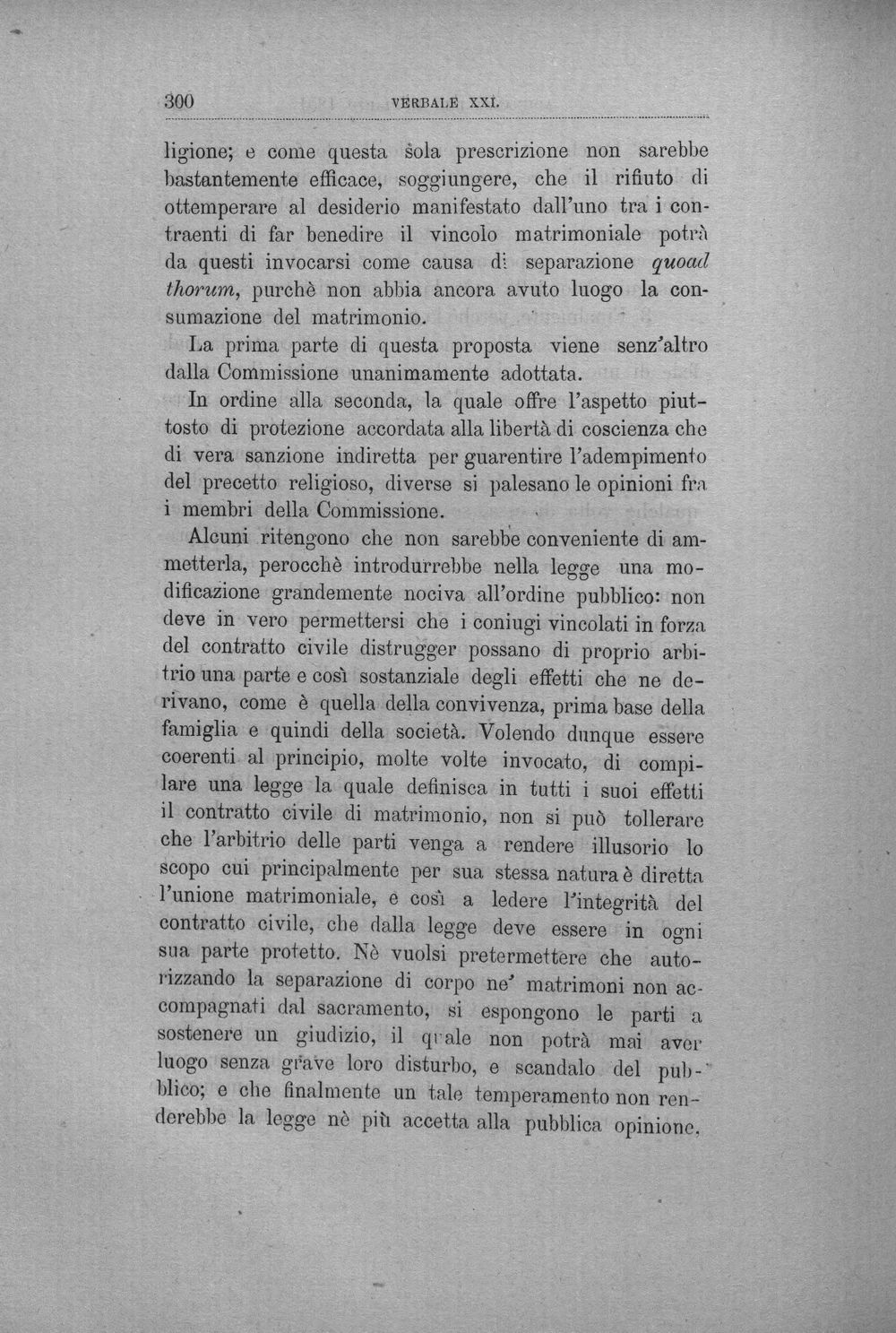 300 VERBALE XXI.

ligione; e come questa sola prescrizione non sarebbe bastantemente efficace, soggiungere, che il rifiuto di ottemperare al desiderio manifestato dall'uno tra i contraenti di far benedire il vincolo matrimoniale potrà da questi invocarsi come causa di separazione quoad thorum, purchè non abbia ancora avuto luogo la consumazione del matrimonio.

La prima parte di questa proposta viene senz'altro dalla Commissione unanimamente adottata.

In ordine alla seconda, la quale offre l'aspetto piuttosto di protezione accordata alla libertà di coscienza che di vera sanzione indiretta per guarentire l'adempimento del precetto religioso, diverse si palesano le opinioni fra i membri della Commissione.

Alcuni ritengono che non sarebbe conveniente di ammetterla, perocchè introdurrebbe nella legge una modificazione grandemente nociva all'ordine pubblico: non deve in vero permettersi che i coniugi vincolati in forza del contratto civile distrugger possano di proprio arbitrio una parte e così sostanziale degli effetti che ne derivano, come è quella della convivenza, prima base della famiglia e quindi della società. Volendo dunque essere coerenti al principio, molte volte invocato, di compilare una legge la quale definisca in tutti i suoi effetti il contratto civile di matrimonio, non si può tollerare che l'arbitrio delle parti venga a rendere illusorio lo scopo cui principalmente per sua stessa natura è diretta l'unione matrimoniale, e così a ledere l'integrità del contratto civile, che dalla legge deve essere in ogni sua parte protetto. Nè vuolsi pretermettere che autorizzando la separazione di corpo ne' matrimoni non accompagnati dal sacramento, si espongono le parti a sostenere un giudizio, il quale non potrà mai aver luogo senza grave loro disturbo, e scandalo del pubblico; e che finalmente un tale temperamento non renderebbe la legge nè più accetta alla pubblica opinione,